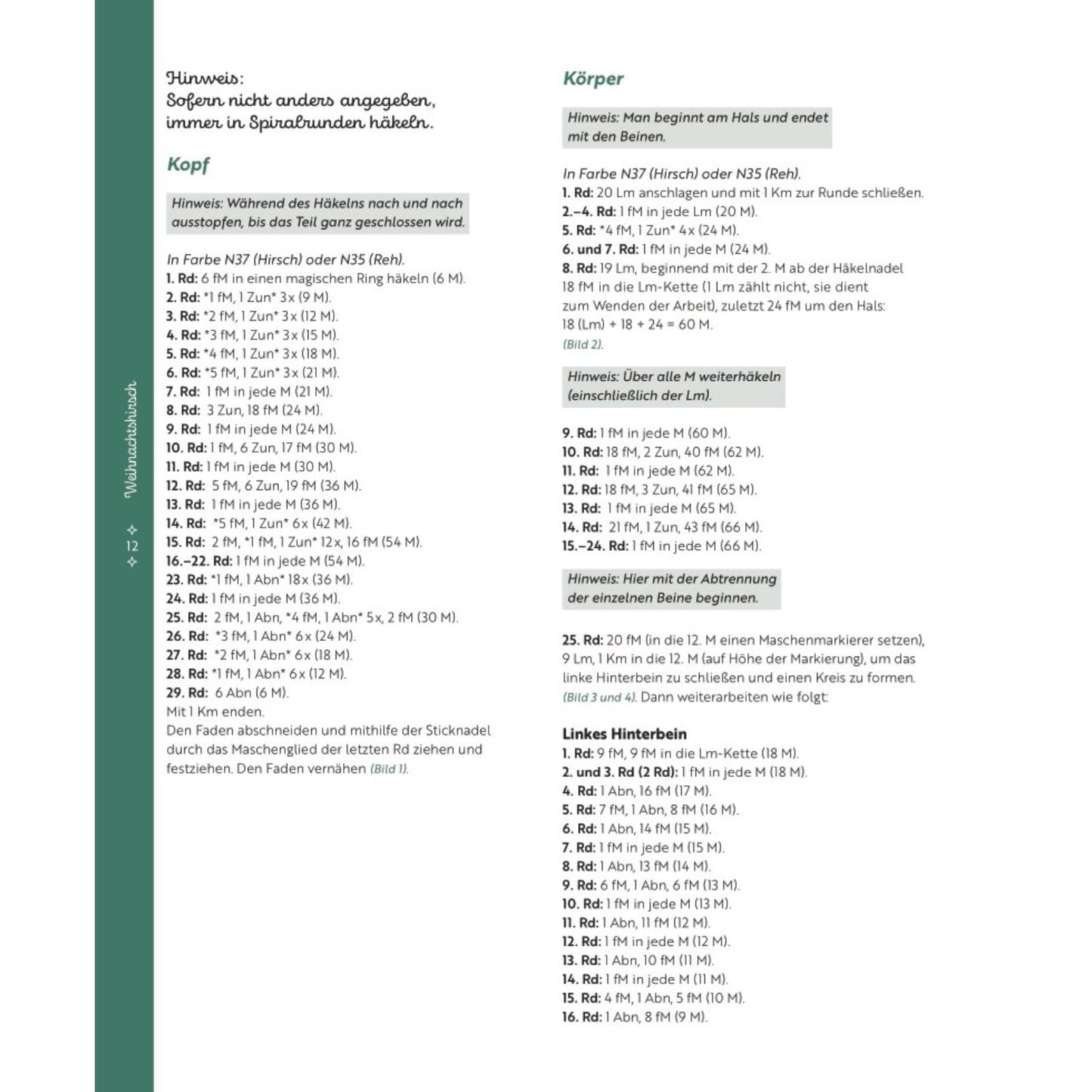 Weihnachtshirsch

12

Hinweis:
Sofern nicht anders angegeben, immer in Spiralrunden häkeln.

Kopf

Hinweis: Während des Häkelns nach und nach ausstopfen, bis das Teil ganz geschlossen wird.

In Farbe N37 (Hirsch) oder N35 (Reh).
1. Rd: 6 fM in einen magischen Ring häkeln (6 M).
2. Rd: *1 fM, 1 Zun* 3x (9 M).
3. Rd: *2 fM, 1 Zun* 3x (12 M).
4. Rd: *3 fM, 1 Zun* 3x (15 M).
5. Rd: *4 fM, 1 Zun* 3x (18 M).
6. Rd: *5 fM, 1 Zun* 3x (21 M).
7. Rd: 1 fM in jede M (21 M).
8. Rd: 3 Zun, 18 fM (24 M).
9. Rd: 1 fM in jede M (24 M).
10. Rd: 1 fM, 6 Zun, 17 fM (30 M).
11. Rd: 1 fM in jede M (30 M).
12. Rd: 5 fM, 6 Zun, 19 fM (36 M).
13. Rd: 1 fM in jede M (36 M).
14. Rd: *5 fM, 1 Zun* 6x (42 M).
15. Rd: 2 fM, *1 fM, 1 Zun* 12x, 16 fM (54 M).
16.–22. Rd: 1 fM in jede M (54 M).
23. Rd: *1 fM, 1 Abn* 18x (36 M).
24. Rd: 1 fM in jede M (36 M).
25. Rd: 2 fM, 1 Abn, *4 fM, 1 Abn* 5x, 2 fM (30 M).
26. Rd: *3 fM, 1 Abn* 6x (24 M).
27. Rd: *2 fM, 1 Abn* 6x (18 M).
28. Rd: *1 fM, 1 Abn* 6x (12 M).
29. Rd: 6 Abn (6 M).
Mit 1 Km enden.
Den Faden abschneiden und mithilfe der Sticknadel durch das Maschenglied der letzten Rd ziehen und festziehen. Den Faden vernähen (Bild 1).

Körper

Hinweis: Man beginnt am Hals und endet mit den Beinen.

In Farbe N37 (Hirsch) oder N35 (Reh).
1. Rd: 20 Lm anschlagen und mit 1 Km zur Runde schließen.
2.–4. Rd: 1 fM in jede Lm (20 M).
5. Rd: *4 fM, 1 Zun* 4x (24 M).
6. und 7. Rd: 1 fM in jede M (24 M).
8. Rd: 19 Lm, beginnend mit der 2. M ab der Häkelnadel 18 fM in die Lm-Kette (1 Lm zählt nicht, sie dient zum Wenden der Arbeit), zuletzt 24 fM um den Hals: 18 (Lm) + 18 + 24 = 60 M.
(Bild 2).

Hinweis: Über alle M weiterhäkeln (einschließlich der Lm).

9. Rd: 1 fM in jede M (60 M).
10. Rd: 18 fM, 2 Zun, 40 fM (62 M).
11. Rd: 1 fM in jede M (62 M).
12. Rd: 18 fM, 3 Zun, 41 fM (65 M).
13. Rd: 1 fM in jede M (65 M).
14. Rd: 21 fM, 1 Zun, 43 fM (66 M).
15.–24. Rd: 1 fM in jede M (66 M).

Hinweis: Hier mit der Abtrennung der einzelnen Beine beginnen.

25. Rd: 20 fM (in die 12. M einen Maschenmarkierer setzen), 9 Lm, 1 Km in die 12. M (auf Höhe der Markierung), um das linke Hinterbein zu schließen und einen Kreis zu formen. (Bild 3 und 4). Dann weiterarbeiten wie folgt:

Linkes Hinterbein
1. Rd: 9 fM, 9 fM in die Lm-Kette (18 M).
2. und 3. Rd (2 Rd): 1 fM in jede M (18 M).
4. Rd: 1 Abn, 16 fM (17 M).
5. Rd: 7 fM, 1 Abn, 8 fM (16 M).
6. Rd: 1 Abn, 14 fM (15 M).
7. Rd: 1 fM in jede M (15 M).
8. Rd: 1 Abn, 13 fM (14 M).
9. Rd: 6 fM, 1 Abn, 6 fM (13 M).
10. Rd: 1 fM in jede M (13 M).
11. Rd: 1 Abn, 11 fM (12 M).
12. Rd: 1 fM in jede M (12 M).
13. Rd: 1 Abn, 10 fM (11 M).
14. Rd: 1 fM in jede M (11 M).
15. Rd: 4 fM, 1 Abn, 5 fM (10 M).
16. Rd: 1 Abn, 8 fM (9 M).